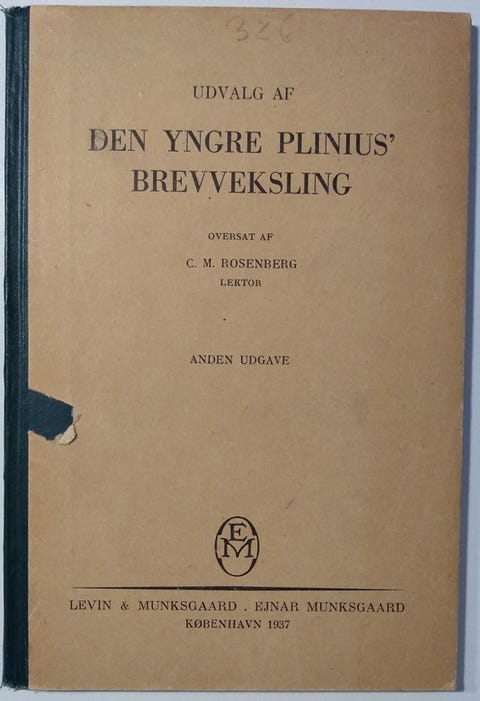 326

UDVALG AF

DEN YNGRE PLINIUS' BREVVEKSLING

OVERSAT AF

C. M. ROSENBERG
LEKTOR

ANDEN UDGAVE

EM

LEVIN & MUNKSGAARD . EJNAR MUNKSGAARD
KØBENHAVN 1937